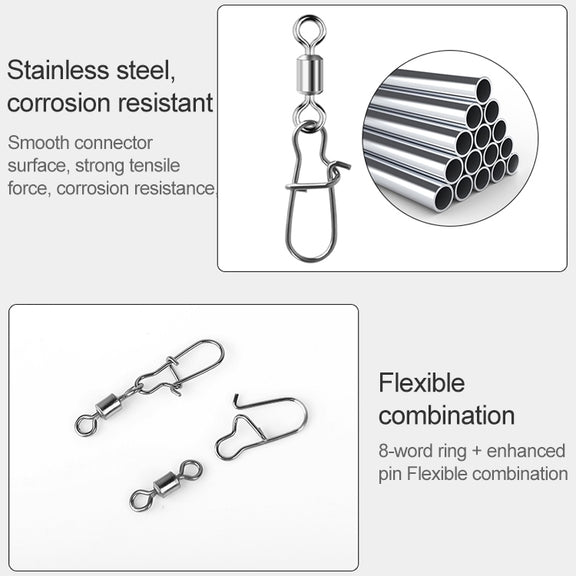 Stainless steel, corrosion resistant

Smooth connector surface, strong tensile force, corrosion resistance.

Flexible combination

8-word ring + enhanced pin Flexible combination